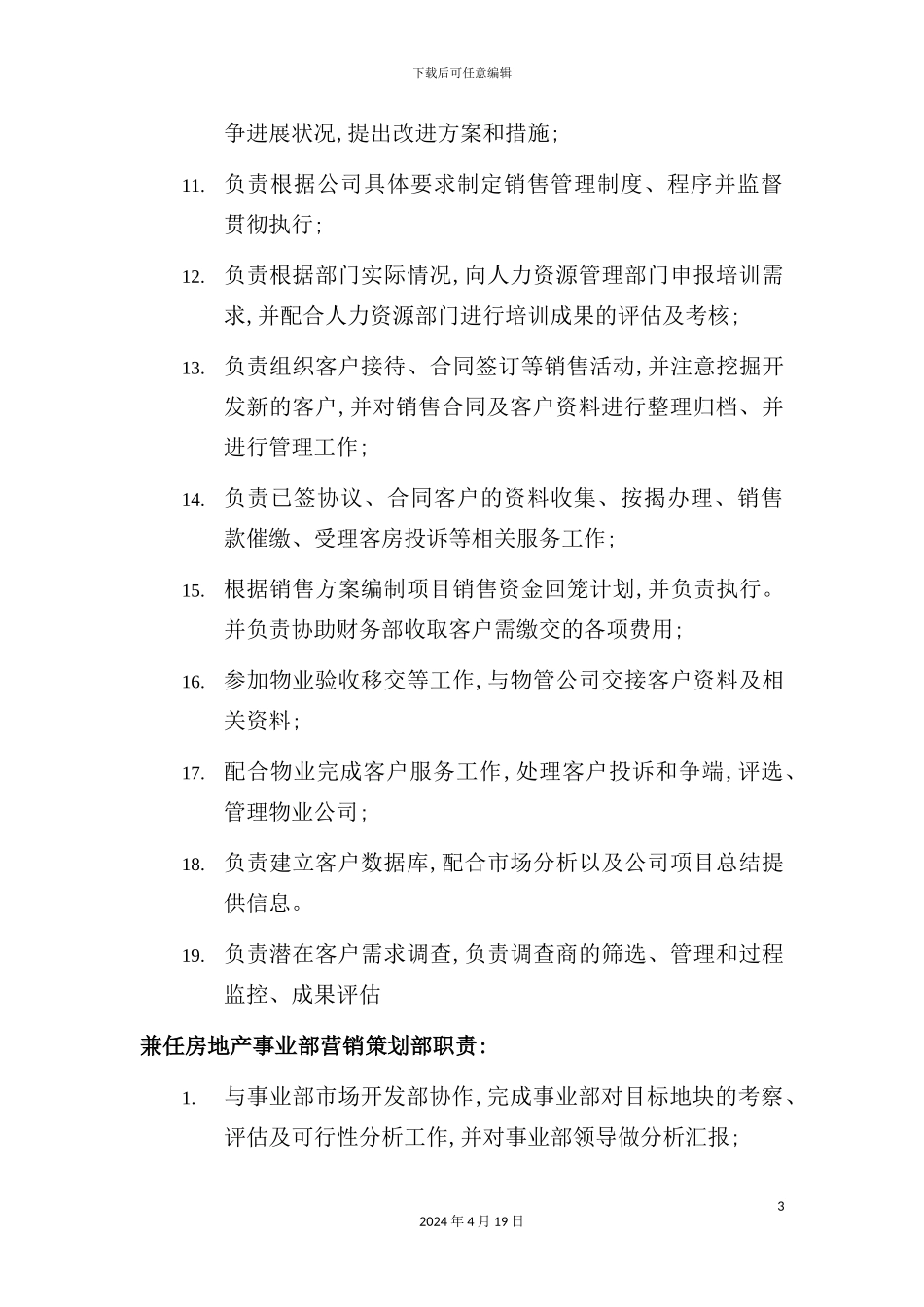 下载后可任意编辑

争进展状况,提出改进方案和措施;

11. 负责根据公司具体要求制定销售管理制度、程序并监督贯彻执行;

12. 负责根据部门实际情况,向人力资源管理部门申报培训需求,并配合人力资源部门进行培训成果的评估及考核;

13. 负责组织客户接待、合同签订等销售活动,并注意挖掘开发新的客户,并对销售合同及客户资料进行整理归档、并进行管理工作;

14. 负责已签协议、合同客户的资料收集、按揭办理、销售款催缴、受理客房投诉等相关服务工作;

15. 根据销售方案编制项目销售资金回笼计划,并负责执行。并负责协助财务部收取客户需缴交的各项费用;

16. 参加物业验收移交等工作,与物管公司交接客户资料及相关资料;

17. 配合物业完成客户服务工作,处理客户投诉和争端,评选、管理物业公司;

18. 负责建立客户数据库,配合市场分析以及公司项目总结提供信息。

19. 负责潜在客户需求调查,负责调查商的筛选、管理和过程监控、成果评估

兼任房地产事业部营销策划部职责:

1. 与事业部市场开发部协作,完成事业部对目标地块的考察、评估及可行性分析工作,并对事业部领导做分析汇报;

3

2024 年 4 月 19 日